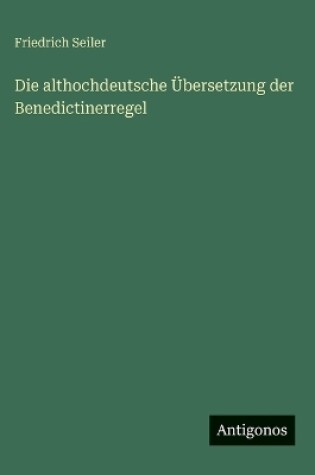 Friedrich Seiler

Die althochdeutsche Übersetzung der Benedictinerregel

Antigonos